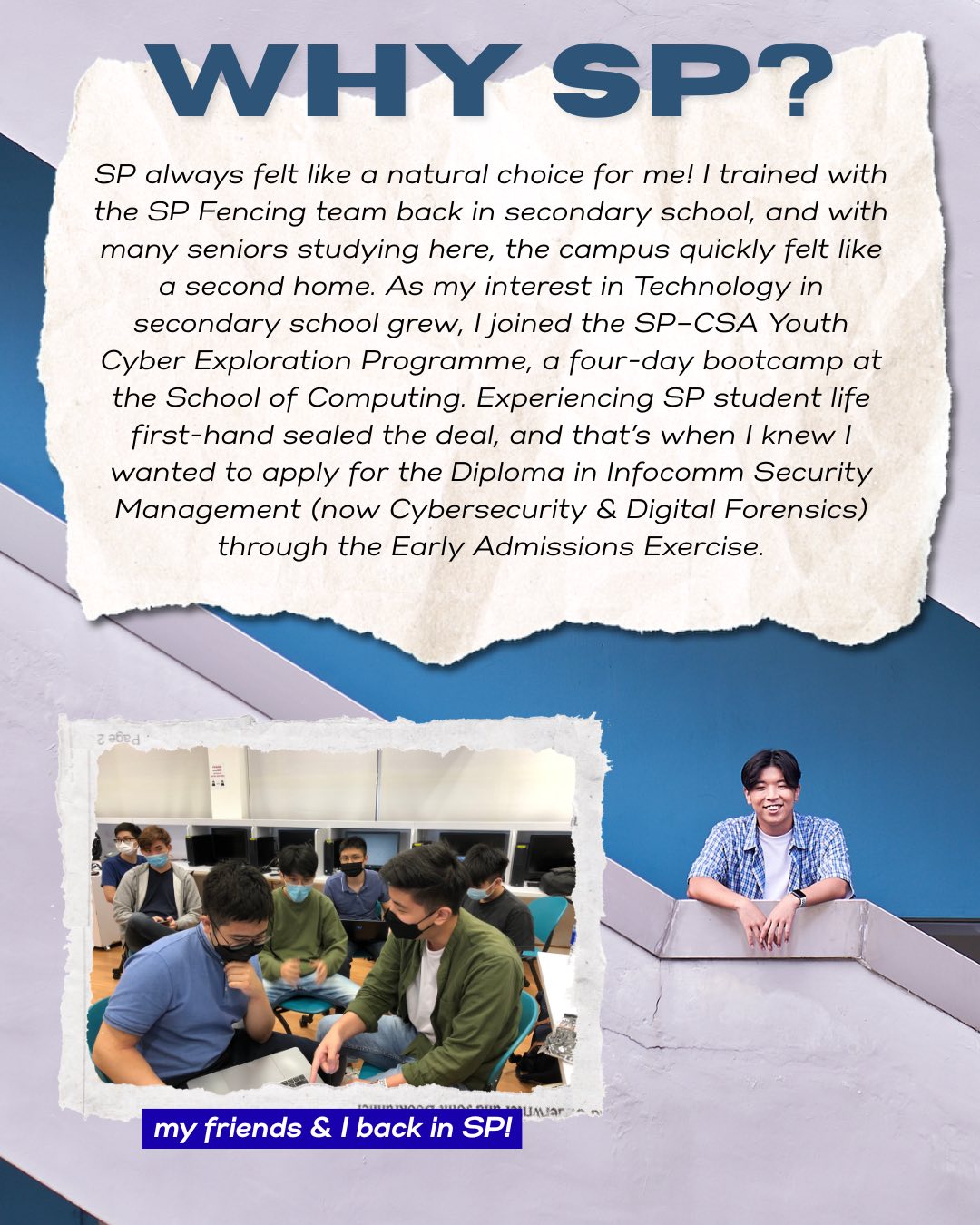 WHY SP?

SP always felt like a natural choice for me! I trained with the SP Fencing team back in secondary school, and with many seniors studying here, the campus quickly felt like a second home. As my interest in Technology in secondary school grew, I joined the SP-CSA Youth Cyber Exploration Programme, a four-day bootcamp at the School of Computing. Experiencing SP student life first-hand sealed the deal, and that's when I knew I wanted to apply for the Diploma in Infocomm Security Management (now Cybersecurity & Digital Forensics) through the Early Admissions Exercise.

my friends & I back in SP!